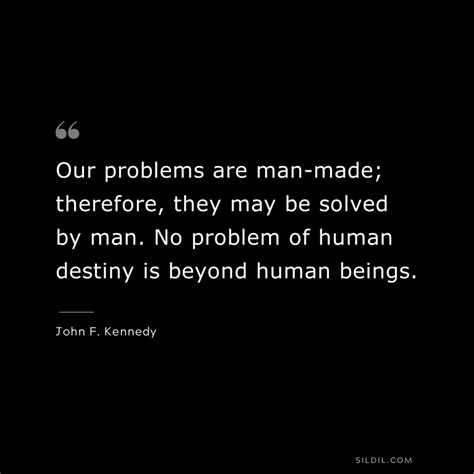 “

Our problems are man-made; therefore, they may be solved by man. No problem of human destiny is beyond human beings.

John F. Kennedy

SILDIL.COM